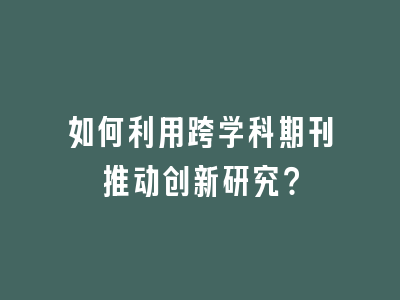 如何利用跨学科期刊推动创新研究？